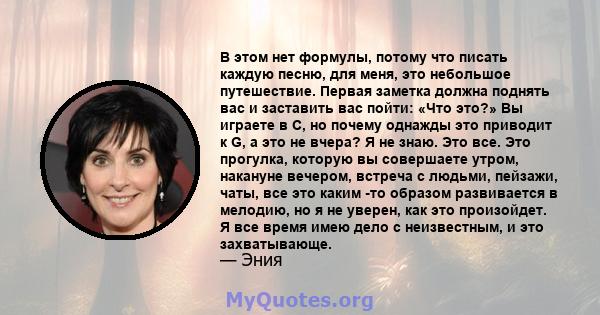 В этом нет формулы, потому что писать каждую песню, для меня, это небольшое путешествие. Первая заметка должна поднять вас и заставить вас пойти: «Что это?» Вы играете в C, но почему однажды это приводит к G, а это не вчера? Я не знаю. Это все. Это прогулка, которую вы совершаете утром, накануне вечером, встреча с людьми, пейзажи, чаты, все это каким -то образом развивается в мелодию, но я не уверен, как это произойдет. Я все время имею дело с неизвестным, и это захватывающе.
— Эния

MyQuotes.org